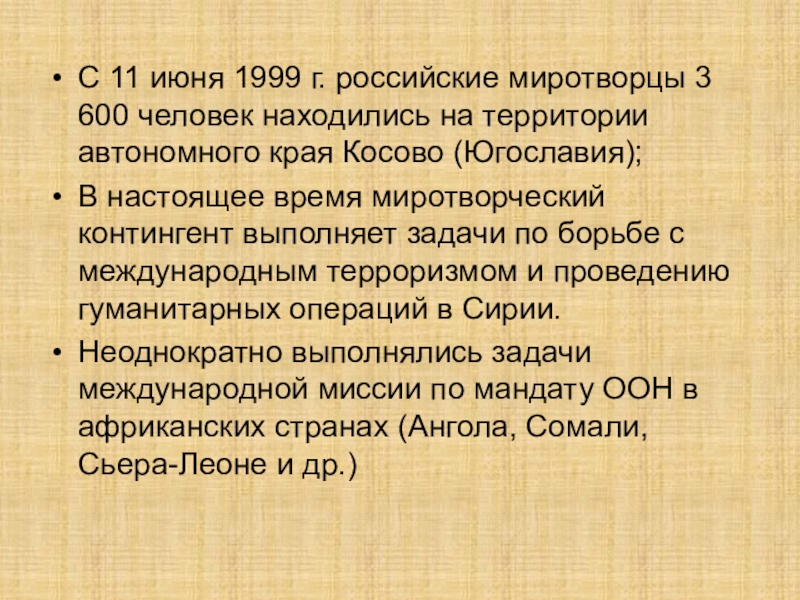 • С 11 июня 1999 г. российские миротворцы 3 600 человек находились на территории автономного края Косово (Югославия);

• В настоящее время миротворческий контингент выполняет задачи по борьбе с международным терроризмом и проведению гуманитарных операций в Сирии.

• Неоднократно выполнялись задачи международной миссии по мандату ООН в африканских странах (Ангола, Сомали, Сьера-Леоне и др.)